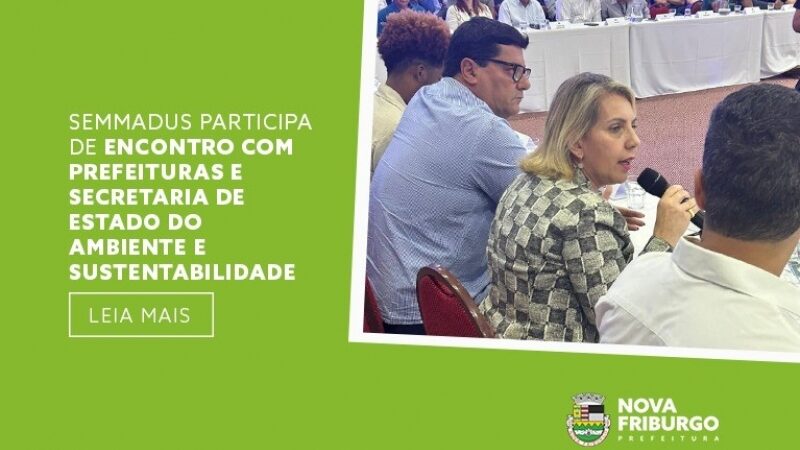 SEMMADUS PARTICIPA DE ENCONTRO COM PREFEITURAS E SECRETARIA DE ESTADO DO AMBIENTE E SUSTENTABILIDADE

LEIA MAIS

NOVA FRIBURGO
PREFEITURA